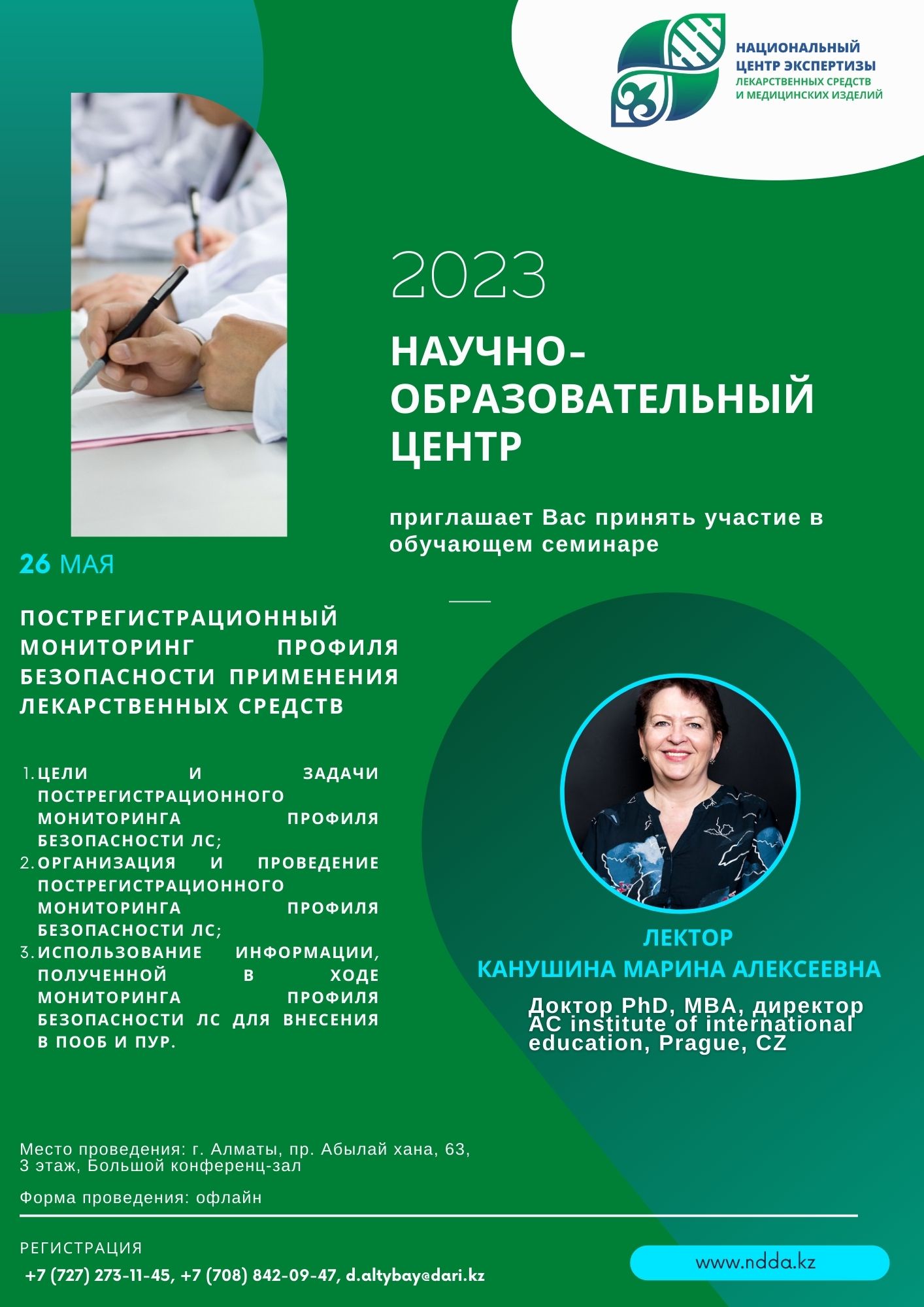 НАЦИОНАЛЬНЫЙ
ЦЕНТР ЭКСПЕРТИЗЫ
ЛЕКАРСТВЕННЫХ СРЕДСТВ
И МЕДИЦИНСКИХ ИЗДЕЛИЙ

2023

НАУЧНО-ОБРАЗОВАТЕЛЬНЫЙ ЦЕНТР

приглашает Вас принять участие в обучающем семинаре

26 МАЯ

ПОСТРЕГИСТРАЦИОННЫЙ МОНИТОРИНГ ПРОФИЛЯ БЕЗОПАСНОСТИ ПРИМЕНЕНИЯ ЛЕКАРСТВЕННЫХ СРЕДСТВ

1. ЦЕЛИ И ЗАДАЧИ ПОСТРЕГИСТРАЦИОННОГО МОНИТОРИНГА ПРОФИЛЯ БЕЗОПАСНОСТИ ЛС;
2. ОРГАНИЗАЦИЯ И ПРОВЕДЕНИЕ ПОСТРЕГИСТРАЦИОННОГО МОНИТОРИНГА ПРОФИЛЯ БЕЗОПАСНОСТИ ЛС;
3. ИСПОЛЬЗОВАНИЕ ИНФОРМАЦИИ, ПОЛУЧЕННОЙ В ХОДЕ МОНИТОРИНГА ПРОФИЛЯ БЕЗОПАСНОСТИ ЛС ДЛЯ ВНЕСЕНИЯ В ПООБ И ПУР.

ЛЕКТОР
КАНУШИНА МАРИНА АЛЕКСЕЕВНА

Доктор PhD, MBA, директор AC institute of international education, Prague, CZ

Место проведения: г. Алматы, пр. Абылай хана, 63, 3 этаж, Большой конференц-зал

Форма проведения: офлайн

РЕГИСТРАЦИЯ
+7 (727) 273-11-45, +7 (708) 842-09-47, d.altybay@dari.kz

www.ndda.kz